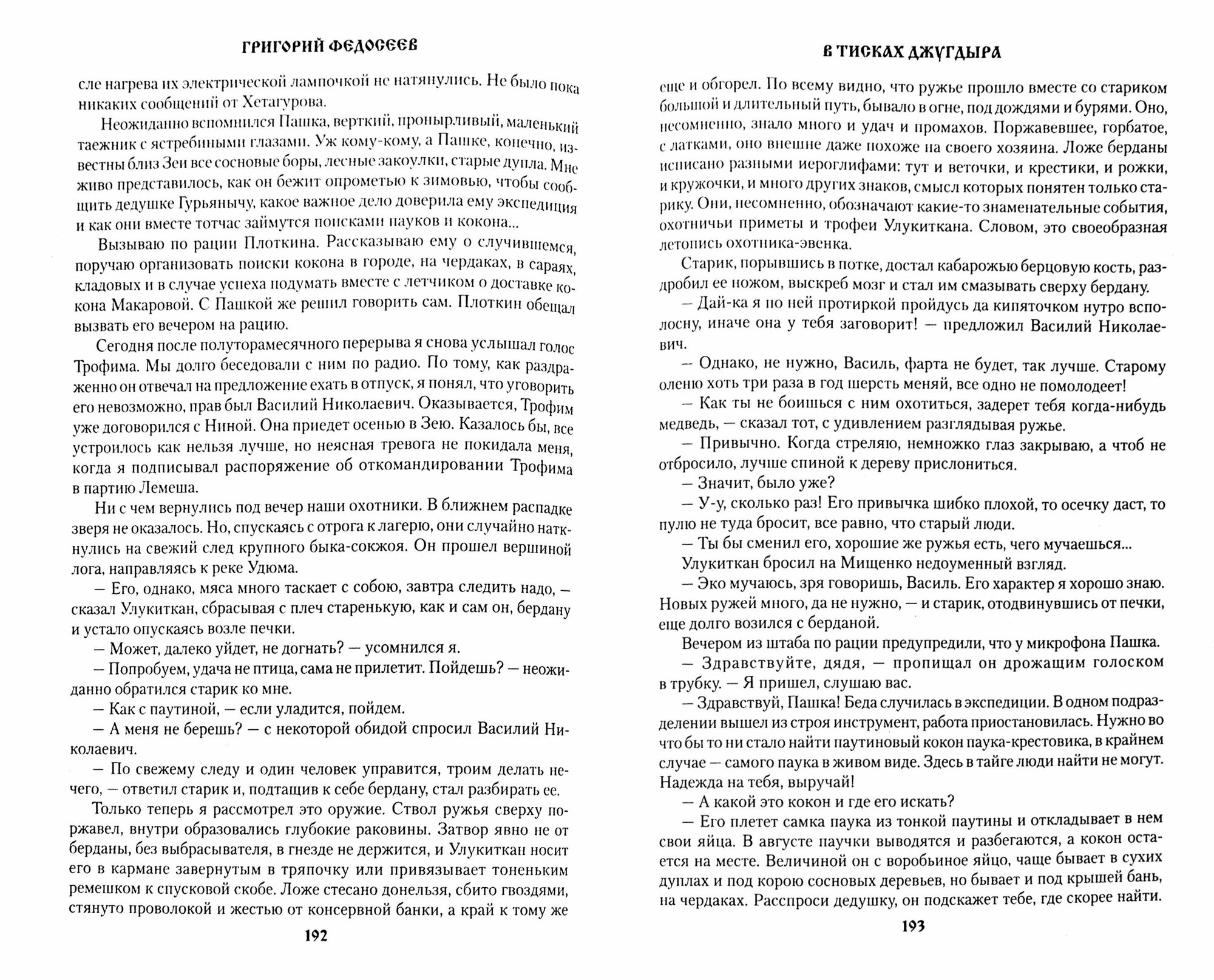 ГРИГОРИЙ ФЕДОСЕЕВ

сле нагрева их электрической лампочкой не натянулись. Не было пока никаких сообщений от Хетагурова.

Неожиданно вспомнился Пашка, верткий, пронырливый, маленький таежник с ястребиными глазами. Уж кому-кому, а Пашке, конечно, известны близ Зеи все сосновые боры, лесные закоулки, старые дупла. Мне живо представилось, как он бежит опрометью к зимовью, чтобы сообщить дедушке Гурьянычу, какое важное дело доверила ему экспедиция и как они вместе тотчас займутся поисками пауков и кокона...

Вызываю по рации Плоткина. Рассказываю ему о случившемся, поручаю организовать поиски кокона в городе, на чердаках, в сараях, кладовых и в случае успеха подумать вместе с летчиком о доставке кокона Макаровой. С Пашкой же решил говорить сам. Плоткин обещал вызвать его вечером на рацию.

Сегодня после полуторамесячного перерыва я снова услышал голос Трофима. Мы долго беседовали с ним по радио. По тому, как раздраженно он отвечал на предложение ехать в отпуск, я понял, что уговорить его невозможно, прав был Василий Николаевич. Оказывается, Трофим уже договорился с Ниной. Она приедет осенью в Зею. Казалось бы, все устроилось как нельзя лучше, но неясная тревога не покидала меня, когда я подписывал распоряжение об откомандировании Трофима в партию Лемеша.

Ни с чем вернулись под вечер наши охотники. В ближнем распадке зверя не оказалось. Но, спускаясь с отрога к лагерю, они случайно наткнулись на свежий след крупного быка-сокжоя. Он прошел вершиной лога, направляясь к реке Удюма.

— Его, однако, мяса много таскает с собою, завтра следить надо, — сказал Улукиткан, сбрасывая с плеч старенькую, как и сам он, бердану и устало опускаясь возле печки.

— Может, далеко уйдет, не догнать? — усомнился я.

— Попробуем, удача не птица, сама не прилетит. Пойдешь? — неожиданно обратился старик ко мне.

— Как с паутиной, — если уладится, пойдем.

— А меня не берешь? — с некоторой обидой спросил Василий Николаевич.

— По свежему следу и один человек управится, троим делать нечего, — ответил старик и, подтащив к себе бердану, стал разбирать ее.

Только теперь я рассмотрел это оружие. Ствол ружья сверху поржавел, внутри образовались глубокие раковины. Затвор явно не от берданы, без выбрасывателя, в гнезде не держится, и Улукиткан носит его в кармане завернутым в тряпочку или привязывает тоненьким ремешком к спусковой скобе. Ложе стесано донельзя, сбито гвоздями, стянуто проволокой и жестью от консервной банки, а край к тому же

192

В ТИСКАХ ДЖУГДЫРА

еще и обгорел. По всему видно, что ружье прошло вместе со стариком большой и длительный путь, бывало в огне, под дождями и бурями. Оно, несомненно, знало много и удач и промахов. Поржавевшее, горбатое, с латками, оно внешне даже похоже на своего хозяина. Ложе берданы исписано разными иероглифами: тут и веточки, и крестики, и рожки, и кружочки, и много других знаков, смысл которых понятен только старику. Они, несомненно, обозначают какие-то знаменательные события, охотничьи приметы и трофеи Улукиткана. Словом, это своеобразная летопись охотника-эвенка.

Старик, порывшись в потке, достал кабарожью берцовую кость, раздробил ее ножом, выскреб мозг и стал им смазывать сверху бердану.

— Дай-ка я по ней протиркой пройдусь да кипяточком нутро всполосну, иначе она у тебя заговорит! — предложил Василий Николаевич.

— Однако, не нужно, Василь, фарта не будет, так лучше. Старому оленю хоть три раза в год шерсть меняй, все одно не помолодеет!

— Как ты не боишься с ним охотиться, задерет тебя когда-нибудь медведь, — сказал тот, с удивлением разглядывая ружье.

— Привычно. Когда стреляю, немножко глаз закрываю, а чтоб не отбросило, лучше спиной к дереву прислониться.

— Значит, было уже?

— У-у, сколько раз! Его привычка шибко плохой, то осечку даст, то пулю не туда бросит, все равно, что старый люди.

— Ты бы сменил его, хорошие же ружья есть, чего мучаешься...

Улукиткан бросил на Мищенко недоуменный взгляд.

— Эко мучаюсь, зря говоришь, Василь. Его характер я хорошо знаю. Новых ружей много, да не нужно, — и старик, отодвинувшись от печки, еще долго возился с берданой.

Вечером из штаба по рации предупредили, что у микрофона Пашка.

— Здравствуйте, дядя, — пропищал он дрожащим голоском в трубку. — Я пришел, слушаю вас.

— Здравствуй, Пашка! Беда случилась в экспедиции. В одном подразделении вышел из строя инструмент, работа приостановилась. Нужно во что бы то ни стало найти паутиновый кокон паука-крестовика, в крайнем случае — самого паука в живом виде. Здесь в тайге люди найти не могут. Надежда на тебя, выручай!

— А какой это кокон и где его искать?

— Его плетет самка паука из тонкой паутины и откладывает в нем свои яйца. В августе паучки выводятся и разбегаются, а кокон остается на месте. Величиной он с воробьиное яйцо, чаще бывает в сухих дуплах и под корою сосновых деревьев, но бывает и под крышей бань, на чердаках. Расспроси дедушку, он подскажет тебе, где скорее найти.

193